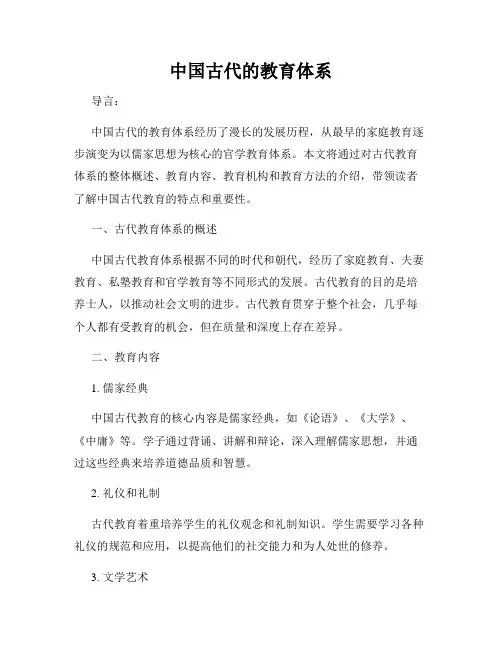 中国古代的教育体系

导言：

中国古代的教育体系经历了漫长的发展历程，从最早的家庭教育逐步演变为以儒家思想为核心的官学教育体系。本文将通过对古代教育体系的整体概述、教育内容、教育机构和教育方法的介绍，带领读者了解中国古代教育的特点和重要性。

一、古代教育体系的概述

中国古代教育体系根据不同的时代和朝代，经历了家庭教育、夫妻教育、私塾教育和官学教育等不同形式的发展。古代教育的目的是培养士人，以推动社会文明的进步。古代教育贯穿于整个社会，几乎每个人都有受教育的机会，但在质量和深度上存在差异。

二、教育内容

1. 儒家经典

中国古代教育的核心内容是儒家经典，如《论语》、《大学》、《中庸》等。学子通过背诵、讲解和辩论，深入理解儒家思想，并通过这些经典来培养道德品质和智慧。

2. 礼仪和礼制

古代教育着重培养学生的礼仪观念和礼制知识。学生需要学习各种礼仪的规范和应用，以提高他们的社交能力和为人处世的修养。

3. 文学艺术